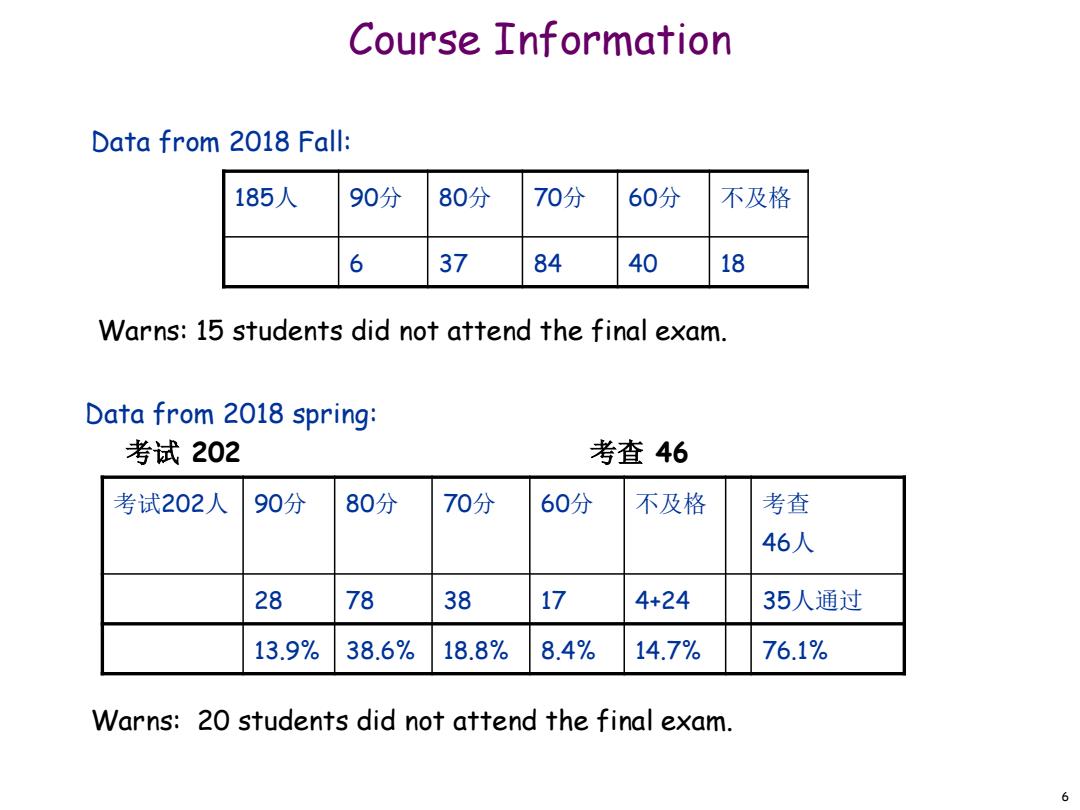 Course Information

Data from 2018 Fall:

| 185人 | 90分 | 80分 | 70分 | 60分 | 不及格 |
|---|---|---|---|---|---|
| | 6 | 37 | 84 | 40 | 18 |

Warns: 15 students did not attend the final exam.

Data from 2018 spring:

考试 202 考查 46

| 考试202人 | 90分 | 80分 | 70分 | 60分 | 不及格 | | 考查 46人 |
|---|---|---|---|---|---|---|---|
| | 28 | 78 | 38 | 17 | 4+24 | | 35人通过 |
| | 13.9% | 38.6% | 18.8% | 8.4% | 14.7% | | 76.1% |

Warns: 20 students did not attend the final exam.

6